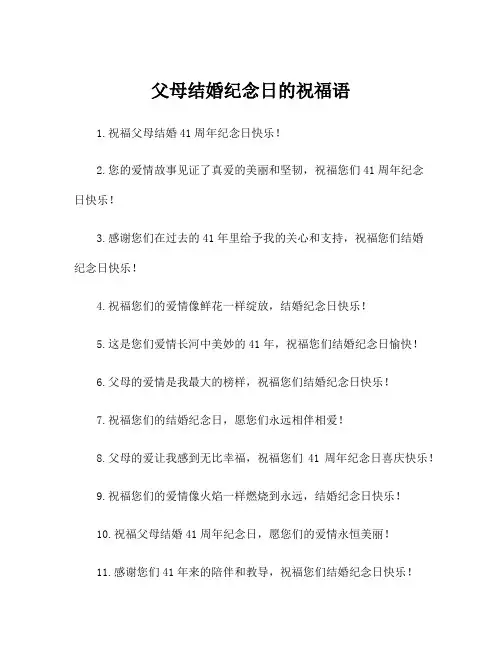 父母结婚纪念日的祝福语

1. 祝福父母结婚 41 周年纪念日快乐！

2. 您的爱情故事见证了真爱的美丽和坚韧，祝福您们 41 周年纪念日快乐！

3. 感谢您们在过去的 41 年里给予我的关心和支持，祝福您们结婚纪念日快乐！

4. 祝福您们的爱情像鲜花一样绽放，结婚纪念日快乐！

5. 这是您们爱情长河中美妙的 41 年，祝福您们结婚纪念日愉快！

6. 父母的爱情是我最大的榜样，祝福您们结婚纪念日快乐！

7. 祝福您们的结婚纪念日，愿您们永远相伴相爱！

8. 父母的爱让我感到无比幸福，祝福您们 41 周年纪念日喜庆快乐！

9. 祝福您们的爱情像火焰一样燃烧到永远，结婚纪念日快乐！

10. 祝福父母结婚 41 周年纪念日，愿您们的爱情永恒美丽！

11. 感谢您们 41 年来的陪伴和教导，祝福您们结婚纪念日快乐！